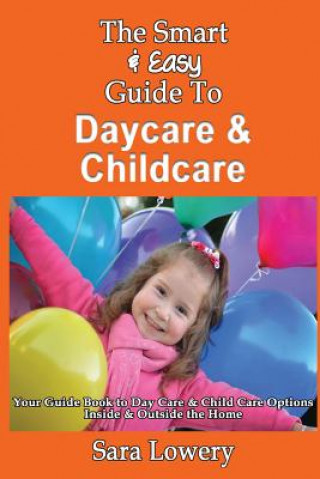 The Smart
& Easy
Guide To
Daycare &
Childcare

Your Guide Book to Day Care & Child Care Options
Inside & Outside the Home

Sara Lowery